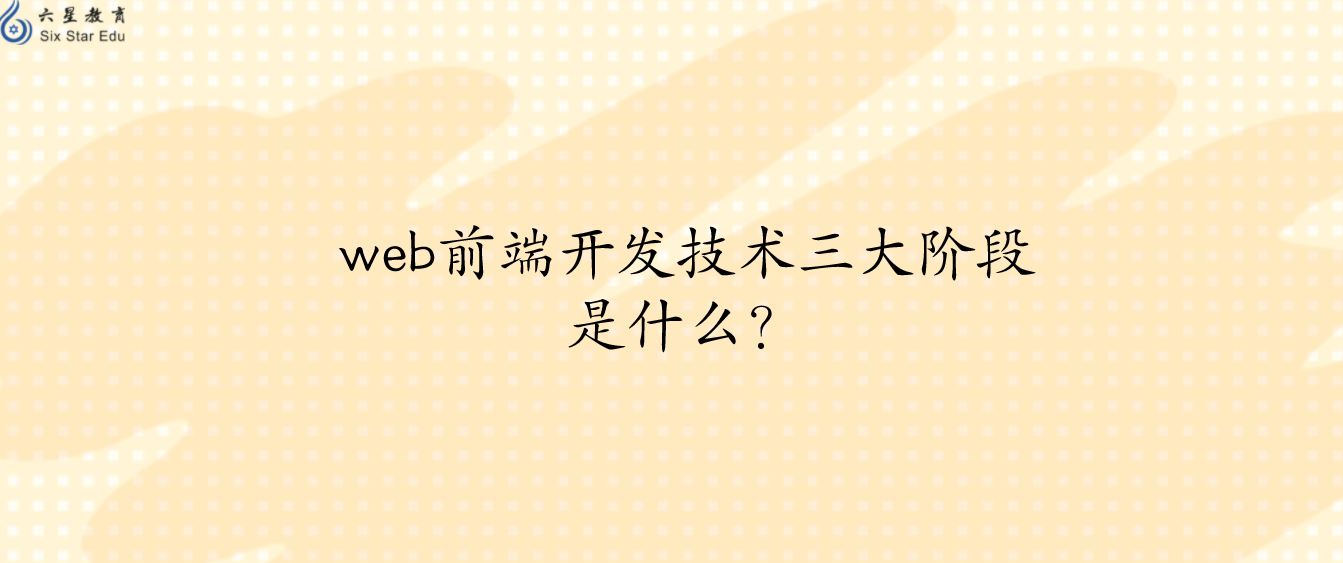 六星教育
Six Star Edu

web前端开发技术三大阶段是什么?